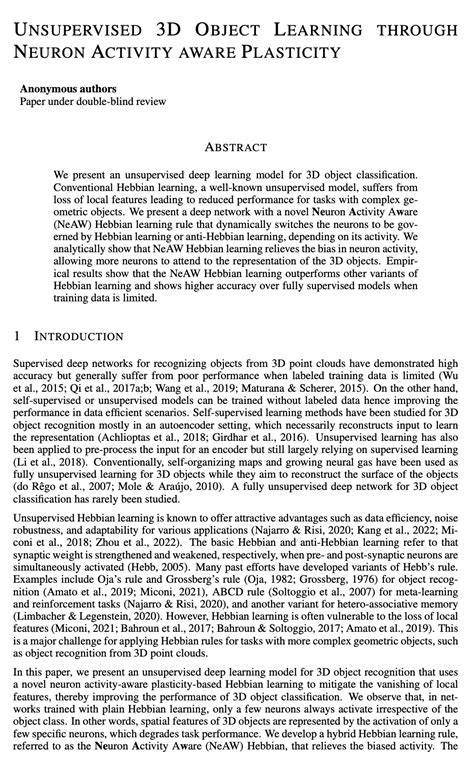 UNSUPERVISED 3D OBJECT LEARNING THROUGH NEURON ACTIVITY AWARE PLASTICITY

Anonymous authors
Paper under double-blind review

ABSTRACT

We present an unsupervised deep learning model for 3D object classification. Conventional Hebbian learning, a well-known unsupervised model, suffers from loss of local features leading to reduced performance for tasks with complex geometric objects. We present a deep network with a novel Neuron Activity Aware (NeAW) Hebbian learning rule that dynamically switches the neurons to be governed by Hebbian learning or anti-Hebbian learning, depending on its activity. We analytically show that NeAW Hebbian learning relieves the bias in neuron activity, allowing more neurons to attend to the representation of the 3D objects. Empirical results show that the NeAW Hebbian learning outperforms other variants of Hebbian learning and shows higher accuracy over fully supervised models when training data is limited.

1 INTRODUCTION

Supervised deep networks for recognizing objects from 3D point clouds have demonstrated high accuracy but generally suffer from poor performance when labeled training data is limited (Wu et al., 2015; Qi et al., 2017a;b; Wang et al., 2019; Maturana & Scherer, 2015). On the other hand, self-supervised or unsupervised models can be trained without labeled data hence improving the performance in data efficient scenarios. Self-supervised learning methods have been studied for 3D object recognition mostly in an autoencoder setting, which necessarily reconstructs input to learn the representation (Achlioptas et al., 2018; Girdhar et al., 2016). Unsupervised learning has also been applied to pre-process the input for an encoder but still largely relying on supervised learning (Li et al., 2018). Conventionally, self-organizing maps and growing neural gas have been used as fully unsupervised learning for 3D objects while they aim to reconstruct the surface of the objects (do Rêgo et al., 2007; Mole & Araújo, 2010). A fully unsupervised deep network for 3D object classification has rarely been studied.

Unsupervised Hebbian learning is known to offer attractive advantages such as data efficiency, noise robustness, and adaptability for various applications (Najarro & Risi, 2020; Kang et al., 2022; Miconi et al., 2018; Zhou et al., 2022). The basic Hebbian and anti-Hebbian learning refer to that synaptic weight is strengthened and weakened, respectively, when pre- and post-synaptic neurons are simultaneously activated (Hebb, 2005). Many past efforts have developed variants of Hebb's rule. Examples include Oja's rule and Grossberg's rule (Oja, 1982; Grossberg, 1976) for object recognition (Amato et al., 2019; Miconi, 2021), ABCD rule (Soltoggio et al., 2007) for meta-learning and reinforcement tasks (Najarro & Risi, 2020), and another variant for hetero-associative memory (Limbacher & Legenstein, 2020). However, Hebbian learning is often vulnerable to the loss of local features (Miconi, 2021; Bahroun et al., 2017; Bahroun & Soltoggio, 2017; Amato et al., 2019). This is a major challenge for applying Hebbian rules for tasks with more complex geometric objects, such as object recognition from 3D point clouds.

In this paper, we present an unsupervised deep learning model for 3D object recognition that uses a novel neuron activity-aware plasticity-based Hebbian learning to mitigate the vanishing of local features, thereby improving the performance of 3D object classification. We observe that, in networks trained with plain Hebbian learning, only a few neurons always activate irrespective of the object class. In other words, spatial features of 3D objects are represented by the activation of only a few specific neurons, which degrades task performance. We develop a hybrid Hebbian learning rule, referred to as the Neuron Activity Aware (NeAW) Hebbian, that relieves the biased activity. The